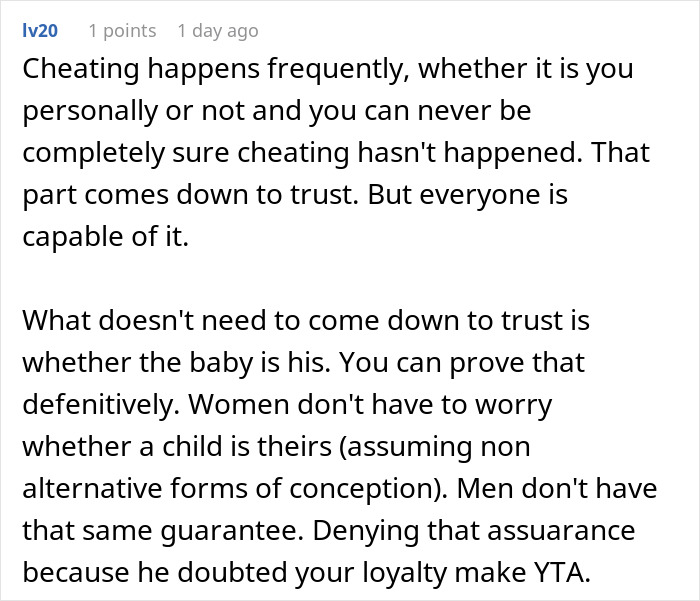 lv20 1 points 1 day ago

Cheating happens frequently, whether it is you personally or not and you can never be completely sure cheating hasn't happened. That part comes down to trust. But everyone is capable of it.

What doesn't need to come down to trust is whether the baby is his. You can prove that defenitively. Women don't have to worry whether a child is theirs (assuming non alternative forms of conception). Men don't have that same guarantee. Denying that assuarance because he doubted your loyalty make YTA.